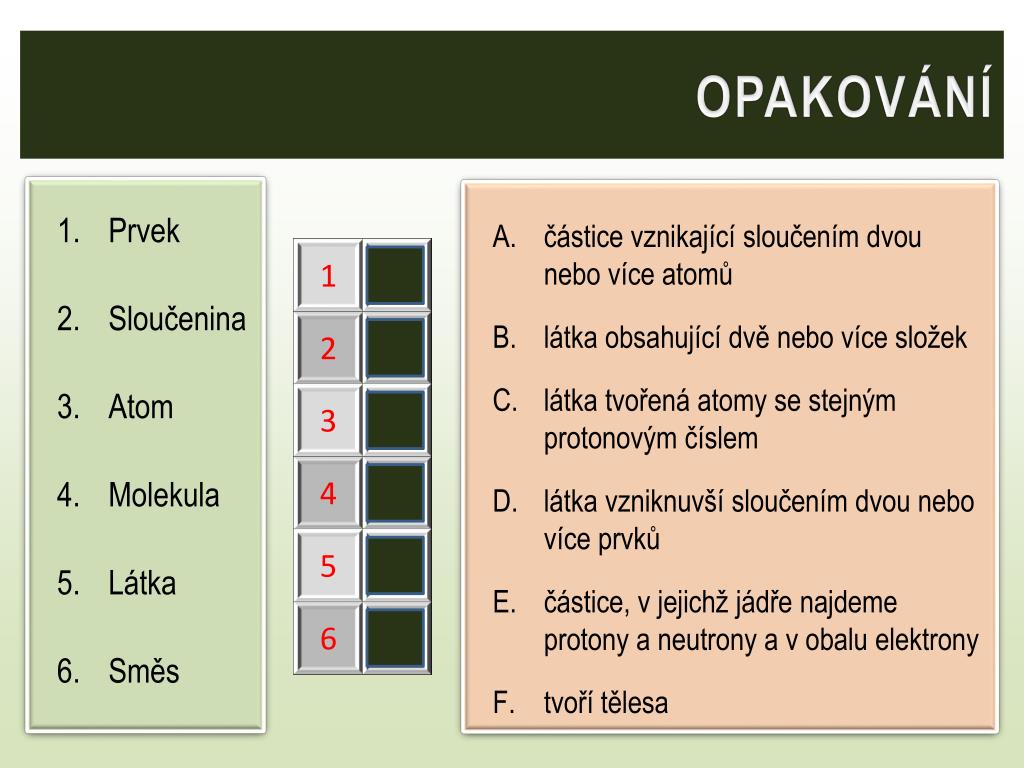 OPAKOVÁNÍ

1. Prvek
2. Sloučenina
3. Atom
4. Molekula
5. Látka
6. Směs

| 1 | |
|---|---|
| 2 | |
| 3 | |
| 4 | |
| 5 | |
| 6 | |

A. částice vznikající sloučením dvou nebo více atomů
B. látka obsahující dvě nebo více složek
C. látka tvořená atomy se stejným protonovým číslem
D. látka vzniknuvší sloučením dvou nebo více prvků
E. částice, v jejichž jádře najdeme protony a neutrony a v obalu elektrony
F. tvoří tělesa